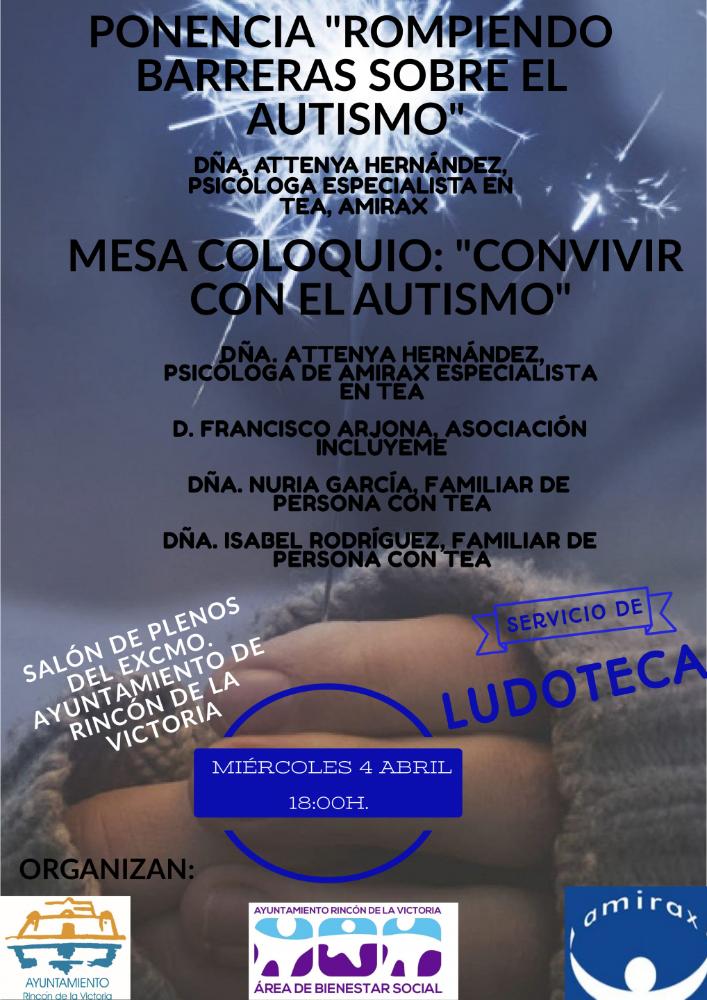 PONENCIA "ROMPIENDO BARRERAS SOBRE EL AUTISMO"

DÑA, ATTENYA HERNÁNDEZ, PSICÓLOGA ESPECIALISTA EN TEA, AMIRAX

MESA COLOQUIO: "CONVIVIR CON EL AUTISMO"

DÑA. ATTENYA HERNÁNDEZ, PSICÓLOGA DE AMIRAX ESPECIALISTA EN TEA

D. FRANCISCO ARJONA, ASOCIACIÓN INCLUYEME

DÑA. NURIA GARCÍA, FAMILIAR DE PERSONA CON TEA

DÑA. ISABEL RODRÍGUEZ, FAMILIAR DE PERSONA CON TEA

SALÓN DE PLENOS DEL EXCMO. AYUNTAMIENTO DE RINCÓN DE LA VICTORIA

SERVICIO DE

LUDOTECA

MIÉRCOLES 4 ABRIL
18:00H.

ORGANIZAN:

AYUNTAMIENTO
Rincón de la Victoria

AYUNTAMIENTO RINCÓN DE LA VICTORIA
ÁREA DE BIENESTAR SOCIAL

amirax